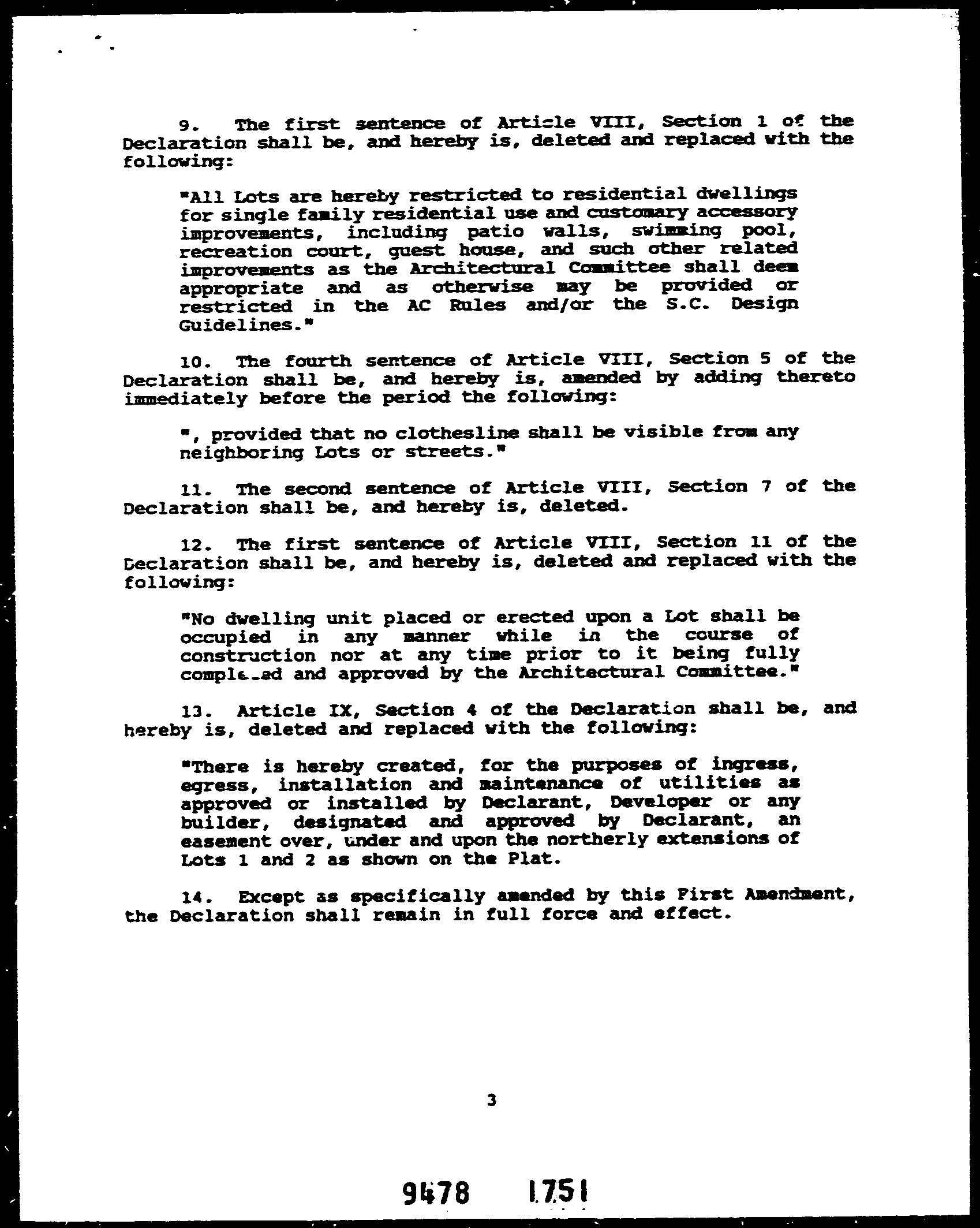 9. The first sentence of Article VIII, Section 1 of the Declaration shall be, and hereby is, deleted and replaced with the following:

"All Lots are hereby restricted to residential dwellings for single family residential use and customary accessory improvements, including patio walls, swimming pool, recreation court, guest house, and such other related improvements as the Architectural Committee shall deem appropriate and as otherwise may be provided or restricted in the AC Rules and/or the S.C. Design Guidelines."

10. The fourth sentence of Article VIII, Section 5 of the Declaration shall be, and hereby is, amended by adding thereto immediately before the period the following:

", provided that no clothesline shall be visible from any neighboring Lots or streets."

11. The second sentence of Article VIII, Section 7 of the Declaration shall be, and hereby is, deleted.

12. The first sentence of Article VIII, Section 11 of the Declaration shall be, and hereby is, deleted and replaced with the following:

"No dwelling unit placed or erected upon a Lot shall be occupied in any manner while in the course of construction nor at any time prior to it being fully completed and approved by the Architectural Committee."

13. Article IX, Section 4 of the Declaration shall be, and hereby is, deleted and replaced with the following:

"There is hereby created, for the purposes of ingress, egress, installation and maintenance of utilities as approved or installed by Declarant, Developer or any builder, designated and approved by Declarant, an easement over, under and upon the northerly extensions of Lots 1 and 2 as shown on the Plat.

14. Except as specifically amended by this First Amendment, the Declaration shall remain in full force and effect.

3

9478 1751